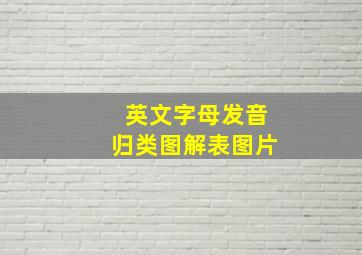 英文字母发音
归类图解表图片